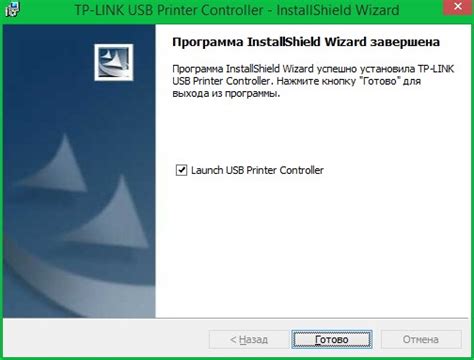 TP-LINK USB Printer Controller - InstallShield Wizard

Программа InstallShield Wizard завершена

Программа InstallShield Wizard успешно установила TP-LINK USB Printer Controller. Нажмите кнопку "Готово" для выхода из программы.

Launch USB Printer Controller

< Назад

Готово

Отмена